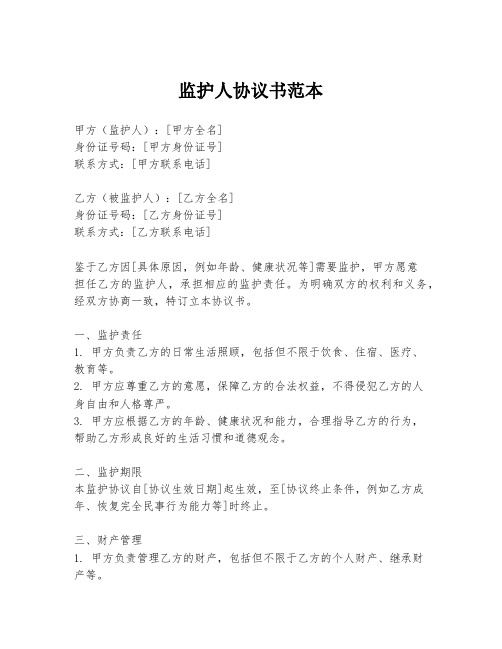 监护人协议书范本

甲方（监护人）：[甲方全名]
身份证号码：[甲方身份证号]
联系方式：[甲方联系电话]

乙方（被监护人）：[乙方全名]
身份证号码：[乙方身份证号]
联系方式：[乙方联系电话]

鉴于乙方因[具体原因，例如年龄、健康状况等]需要监护，甲方愿意担任乙方的监护人，承担相应的监护责任。为明确双方的权利和义务，经双方协商一致，特订立本协议书。

一、监护责任
1. 甲方负责乙方的日常生活照顾，包括但不限于饮食、住宿、医疗、教育等。
2. 甲方应尊重乙方的意愿，保障乙方的合法权益，不得侵犯乙方的人身自由和人格尊严。
3. 甲方应根据乙方的年龄、健康状况和能力，合理指导乙方的行为，帮助乙方形成良好的生活习惯和道德观念。

二、监护期限
本监护协议自[协议生效日期]起生效，至[协议终止条件，例如乙方成年、恢复完全民事行为能力等]时终止。

三、财产管理
1. 甲方负责管理乙方的财产，包括但不限于乙方的个人财产、继承财产等。